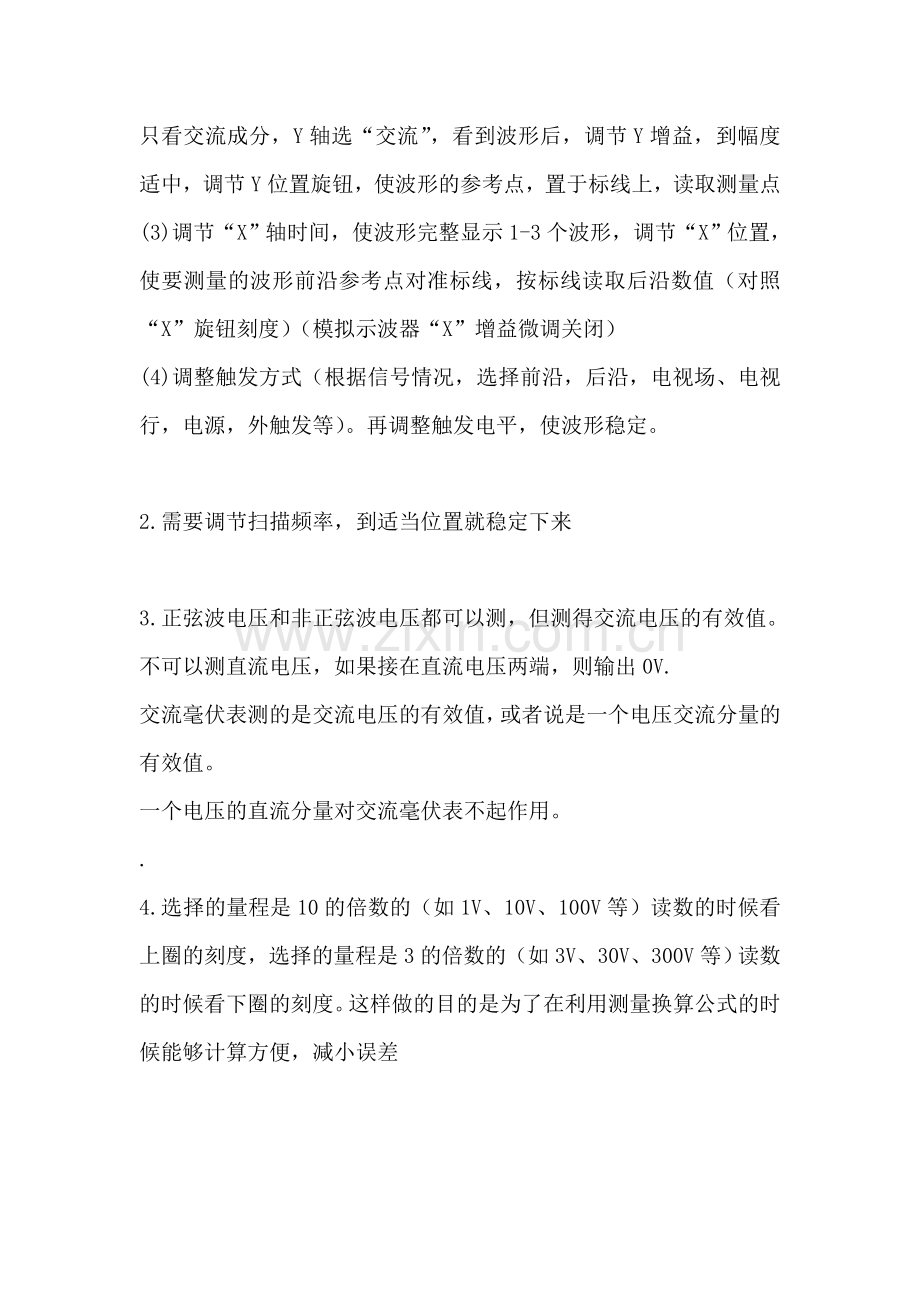 只看交流成分，Y轴选“交流”，看到波形后，调节Y增益，到幅度适中，调节Y位置旋钮，使波形的参考点，置于标线上，读取测量点

(3)调节“X”轴时间，使波形完整显示1-3个波形，调节“X”位置，使要测量的波形前沿参考点对准标线，按标线读取后沿数值（对照“X”旋钮刻度）（模拟示波器“X”增益微调关闭）

(4)调整触发方式（根据信号情况，选择前沿，后沿，电视场、电视行，电源，外触发等）。再调整触发电平，使波形稳定。

2.需要调节扫描频率，到适当位置就稳定下来

3.正弦波电压和非正弦波电压都可以测，但测得交流电压的有效值。不可以测直流电压，如果接在直流电压两端，则输出0V.

交流毫伏表测的是交流电压的有效值，或者说是一个电压交流分量的有效值。

一个电压的直流分量对交流毫伏表不起作用。

.

4.选择的量程是10的倍数的（如1V、10V、100V等）读数的时候看上圈的刻度，选择的量程是3的倍数的（如3V、30V、300V等）读数的时候看下圈的刻度。这样做的目的是为了在利用测量换算公式的时候能够计算方便，减小误差

www.zixin.com.cn